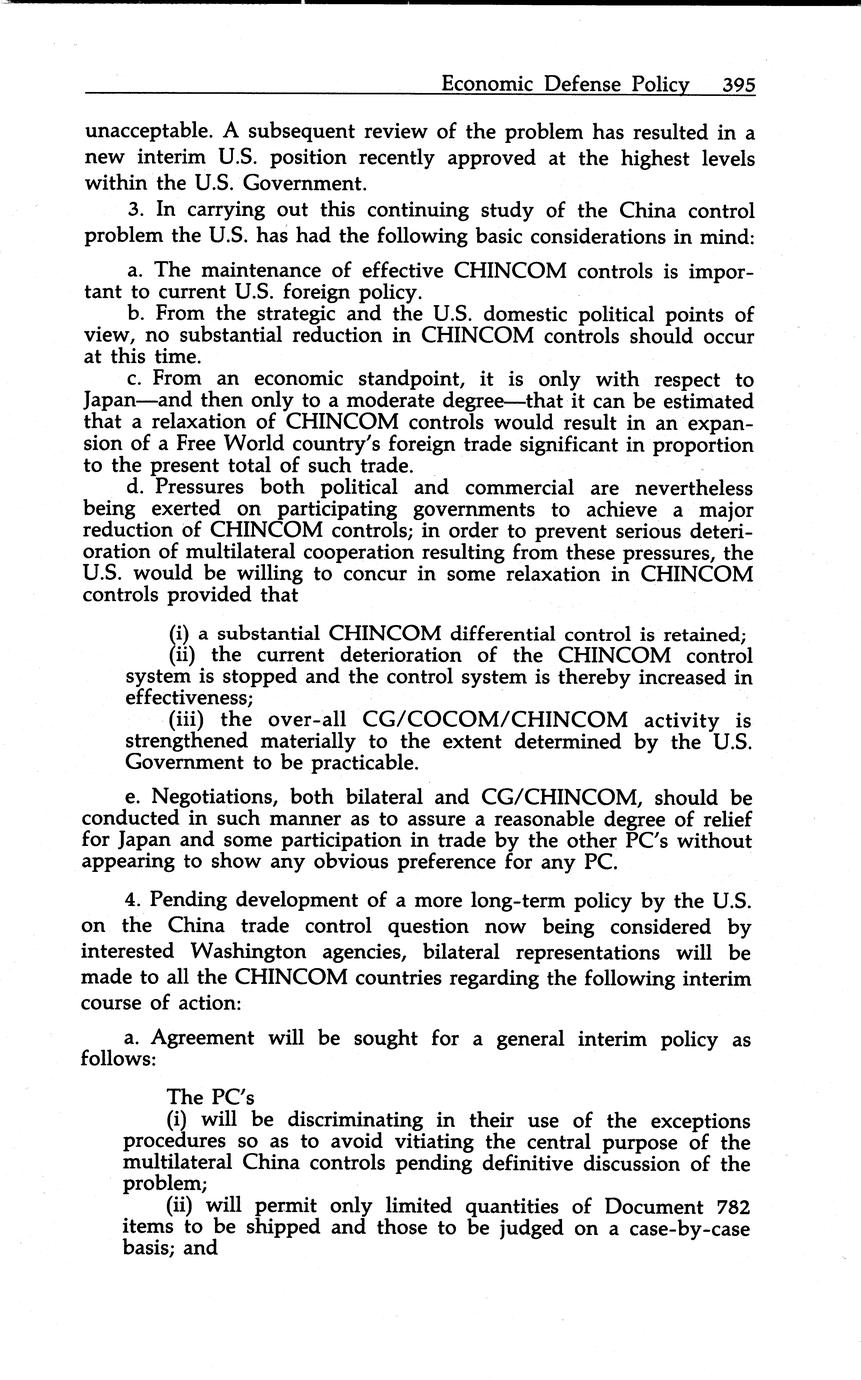 Economic Defense Policy 395

unacceptable. A subsequent review of the problem has resulted in a new interim U.S. position recently approved at the highest levels within the U.S. Government.

3. In carrying out this continuing study of the China control problem the U.S. has had the following basic considerations in mind:

a. The maintenance of effective CHINCOM controls is important to current U.S. foreign policy.
b. From the strategic and the U.S. domestic political points of view, no substantial reduction in CHINCOM controls should occur at this time.
c. From an economic standpoint, it is only with respect to Japan—and then only to a moderate degree—that it can be estimated that a relaxation of CHINCOM controls would result in an expansion of a Free World country's foreign trade significant in proportion to the present total of such trade.
d. Pressures both political and commercial are nevertheless being exerted on participating governments to achieve a major reduction of CHINCOM controls; in order to prevent serious deterioration of multilateral cooperation resulting from these pressures, the U.S. would be willing to concur in some relaxation in CHINCOM controls provided that

(i) a substantial CHINCOM differential control is retained;
(ii) the current deterioration of the CHINCOM control system is stopped and the control system is thereby increased in effectiveness;
(iii) the over-all CG/COCOM/CHINCOM activity is strengthened materially to the extent determined by the U.S. Government to be practicable.

e. Negotiations, both bilateral and CG/CHINCOM, should be conducted in such manner as to assure a reasonable degree of relief for Japan and some participation in trade by the other PC's without appearing to show any obvious preference for any PC.

4. Pending development of a more long-term policy by the U.S. on the China trade control question now being considered by interested Washington agencies, bilateral representations will be made to all the CHINCOM countries regarding the following interim course of action:

a. Agreement will be sought for a general interim policy as follows:

The PC's
(i) will be discriminating in their use of the exceptions procedures so as to avoid vitiating the central purpose of the multilateral China controls pending definitive discussion of the problem;
(ii) will permit only limited quantities of Document 782 items to be shipped and those to be judged on a case-by-case basis; and